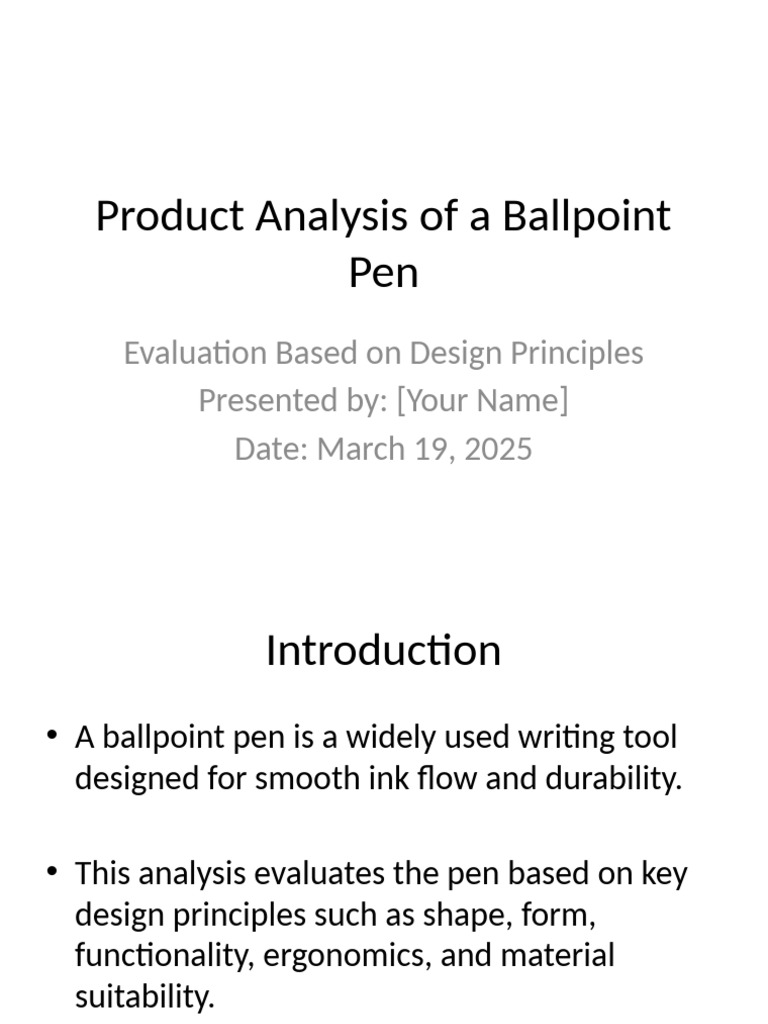 Product Analysis of a Ballpoint Pen

Evaluation Based on Design Principles
Presented by: [Your Name]
Date: March 19, 2025

Introduction

• A ballpoint pen is a widely used writing tool designed for smooth ink flow and durability.

• This analysis evaluates the pen based on key design principles such as shape, form, functionality, ergonomics, and material suitability.